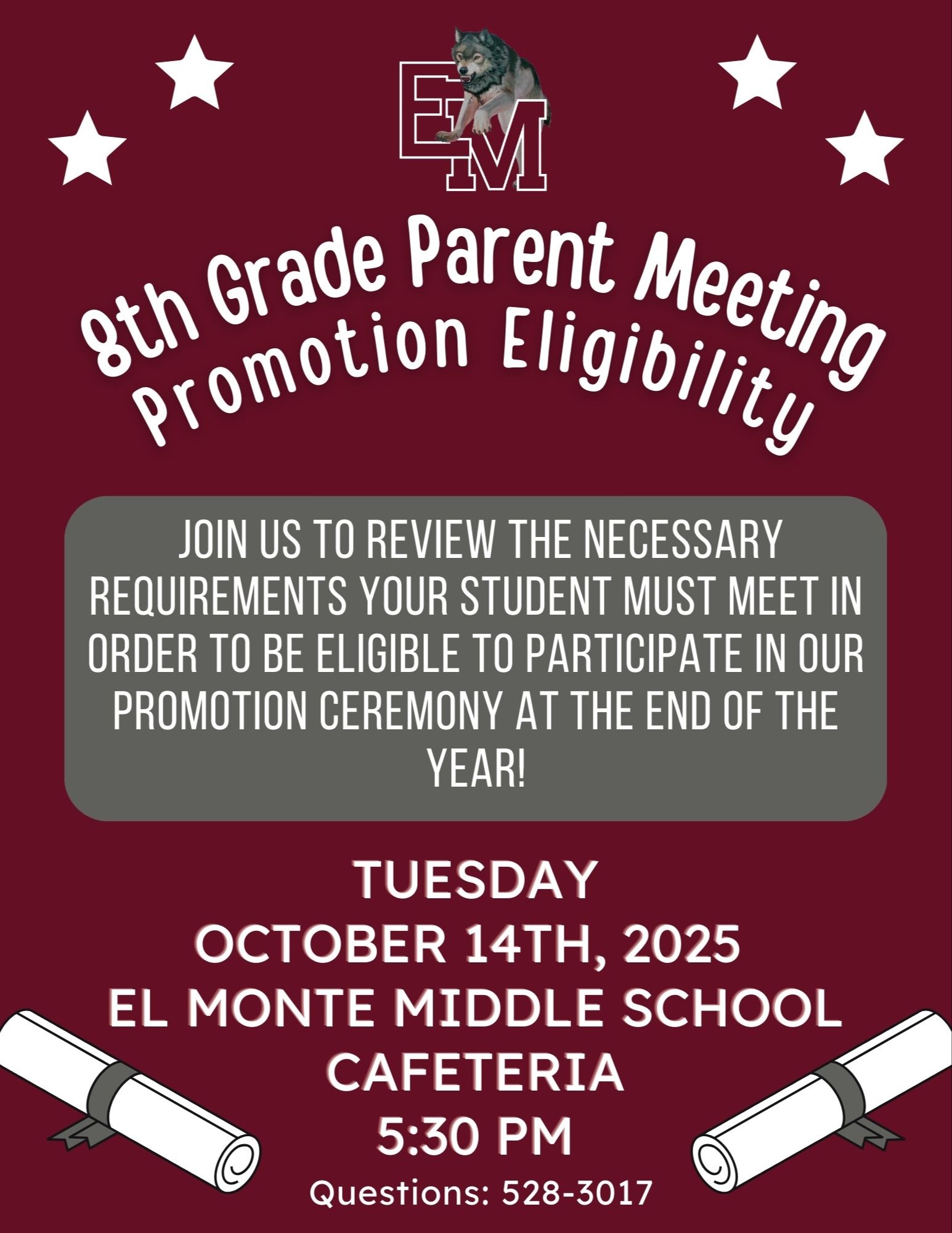 EM

8th Grade Parent Meeting
Promotion Eligibility

JOIN US TO REVIEW THE NECESSARY REQUIREMENTS YOUR STUDENT MUST MEET IN ORDER TO BE ELIGIBLE TO PARTICIPATE IN OUR PROMOTION CEREMONY AT THE END OF THE YEAR!

TUESDAY
OCTOBER 14TH, 2025
EL MONTE MIDDLE SCHOOL
CAFETERIA
5:30 PM
Questions: 528-3017